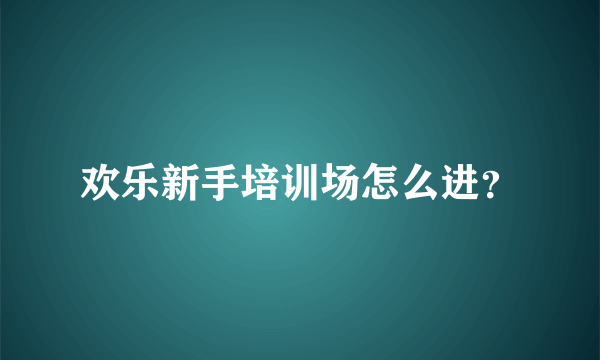 欢乐新手培训场怎么进?